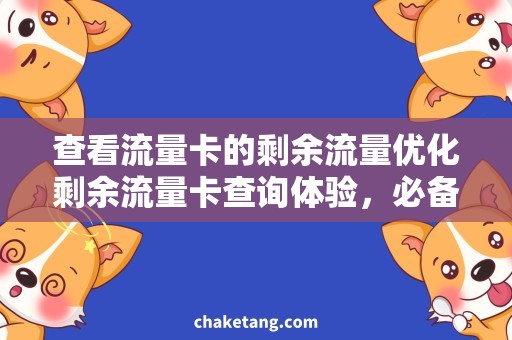 查看流量卡的剩余流量优化剩余流量卡查询体验，必备

chaketang.com